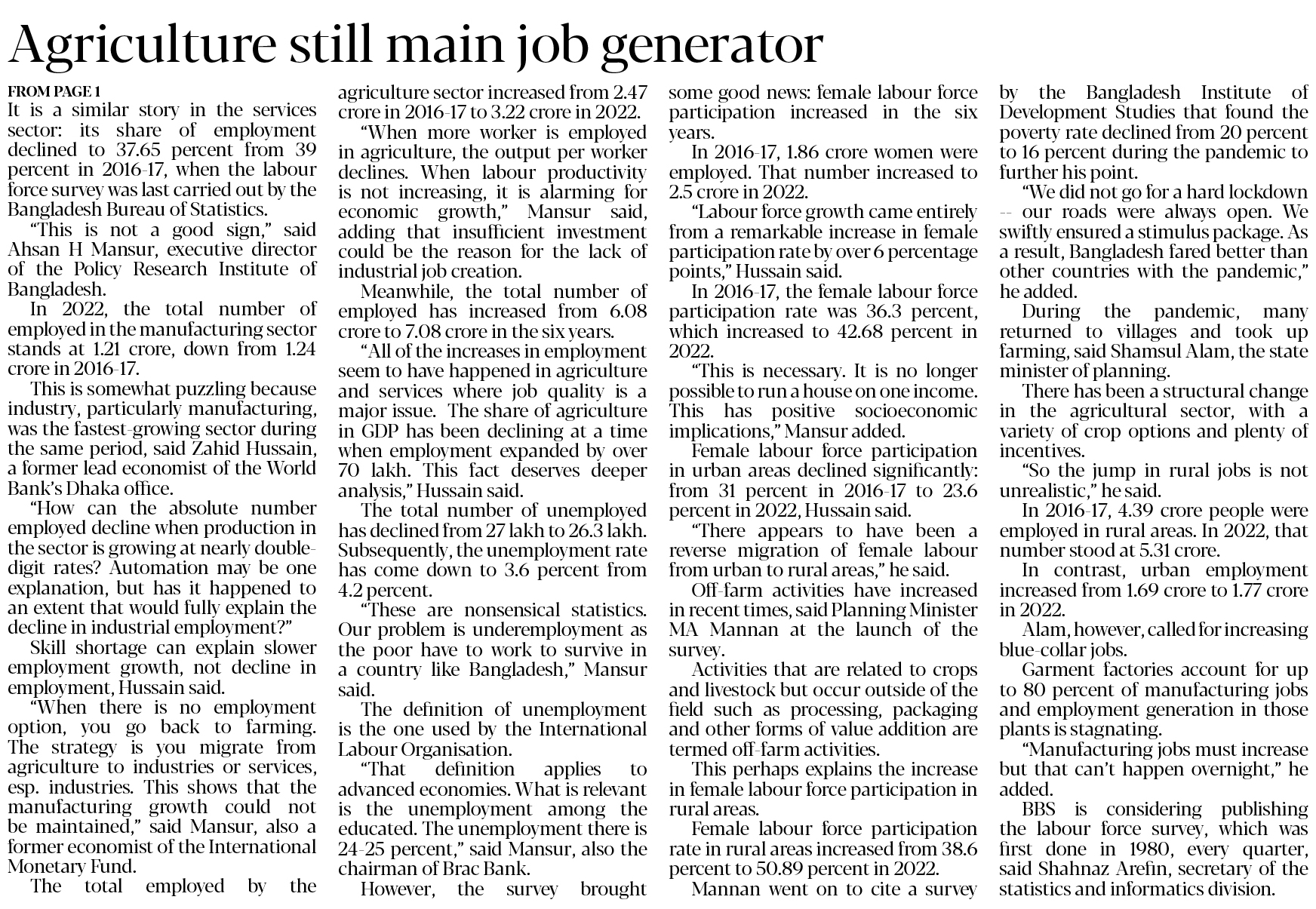 Agriculture still main job generator

FROM PAGE 1
It is a similar story in the services sector: its share of employment declined to 37.65 percent from 39 percent in 2016-17, when the labour force survey was last carried out by the Bangladesh Bureau of Statistics.

"This is not a good sign," said Ahsan H Mansur, executive director of the Policy Research Institute of Bangladesh.

In 2022, the total number of employed in the manufacturing sector stands at 1.21 crore, down from 1.24 crore in 2016-17.

This is somewhat puzzling because industry, particularly manufacturing, was the fastest-growing sector during the same period, said Zahid Hussain, a former lead economist of the World Bank's Dhaka office.

"How can the absolute number employed decline when production in the sector is growing at nearly double-digit rates? Automation may be one explanation, but has it happened to an extent that would fully explain the decline in industrial employment?"

Skill shortage can explain slower employment growth, not decline in employment, Hussain said.

"When there is no employment option, you go back to farming. The strategy is you migrate from agriculture to industries or services, esp. industries. This shows that the manufacturing growth could not be maintained," said Mansur, also a former economist of the International Monetary Fund.

The total employed by the agriculture sector increased from 2.47 crore in 2016-17 to 3.22 crore in 2022.

"When more worker is employed in agriculture, the output per worker declines. When labour productivity is not increasing, it is alarming for economic growth," Mansur said, adding that insufficient investment could be the reason for the lack of industrial job creation.

Meanwhile, the total number of employed has increased from 6.08 crore to 7.08 crore in the six years.

"All of the increases in employment seem to have happened in agriculture and services where job quality is a major issue. The share of agriculture in GDP has been declining at a time when employment expanded by over 70 lakh. This fact deserves deeper analysis," Hussain said.

The total number of unemployed has declined from 27 lakh to 26.3 lakh. Subsequently, the unemployment rate has come down to 3.6 percent from 4.2 percent.

"These are nonsensical statistics. Our problem is underemployment as the poor have to work to survive in a country like Bangladesh," Mansur said.

The definition of unemployment is the one used by the International Labour Organisation.

"That definition applies to advanced economies. What is relevant is the unemployment among the educated. The unemployment there is 24-25 percent," said Mansur, also the chairman of Brac Bank.

However, the survey brought some good news: female labour force participation increased in the six years.

In 2016-17, 1.86 crore women were employed. That number increased to 2.5 crore in 2022.

"Labour force growth came entirely from a remarkable increase in female participation rate by over 6 percentage points," Hussain said.

In 2016-17, the female labour force participation rate was 36.3 percent, which increased to 42.68 percent in 2022.

"This is necessary. It is no longer possible to run a house on one income. This has positive socioeconomic implications," Mansur added.

Female labour force participation in urban areas declined significantly: from 31 percent in 2016-17 to 23.6 percent in 2022, Hussain said.

"There appears to have been a reverse migration of female labour from urban to rural areas," he said.

Off-farm activities have increased in recent times, said Planning Minister MA Mannan at the launch of the survey.

Activities that are related to crops and livestock but occur outside of the field such as processing, packaging and other forms of value addition are termed off-farm activities.

This perhaps explains the increase in female labour force participation in rural areas.

Female labour force participation rate in rural areas increased from 38.6 percent to 50.89 percent in 2022.

Mannan went on to cite a survey by the Bangladesh Institute of Development Studies that found the poverty rate declined from 20 percent to 16 percent during the pandemic to further his point.

"We did not go for a hard lockdown -- our roads were always open. We swiftly ensured a stimulus package. As a result, Bangladesh fared better than other countries with the pandemic," he added.

During the pandemic, many returned to villages and took up farming, said Shamsul Alam, the state minister of planning.

There has been a structural change in the agricultural sector, with a variety of crop options and plenty of incentives.

"So the jump in rural jobs is not unrealistic," he said.

In 2016-17, 4.39 crore people were employed in rural areas. In 2022, that number stood at 5.31 crore.

In contrast, urban employment increased from 1.69 crore to 1.77 crore in 2022.

Alam, however, called for increasing blue-collar jobs.

Garment factories account for up to 80 percent of manufacturing jobs and employment generation in those plants is stagnating.

"Manufacturing jobs must increase but that can't happen overnight," he added.

BBS is considering publishing the labour force survey, which was first done in 1980, every quarter, said Shahnaz Arefin, secretary of the statistics and informatics division.